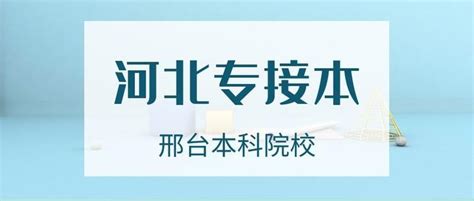 河北专接本

邢台本科院校